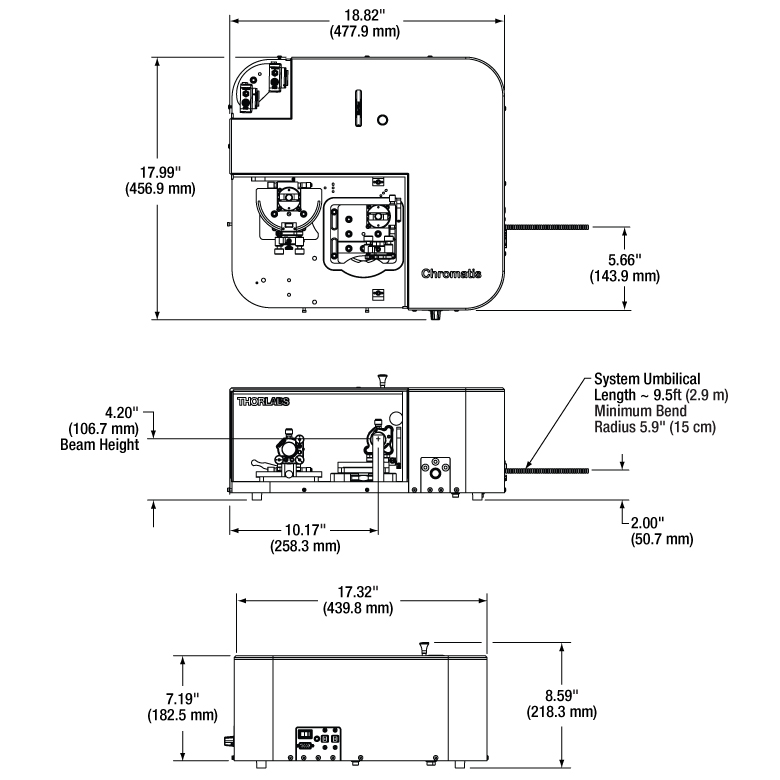 18.82"
(477.9 mm)

17.99"
(456.9 mm)

Chromatis

5.66"
(143.9 mm)

THORLABS

4.20"
(106.7 mm)
Beam Height

System Umbilical Length ~ 9.5ft (2.9 m)
Minimum Bend Radius 5.9" (15 cm)

10.17"
(258.3 mm)

2.00"
(50.7 mm)

17.32"
(439.8 mm)

7.19"
(182.5 mm)

8.59"
(218.3 mm)